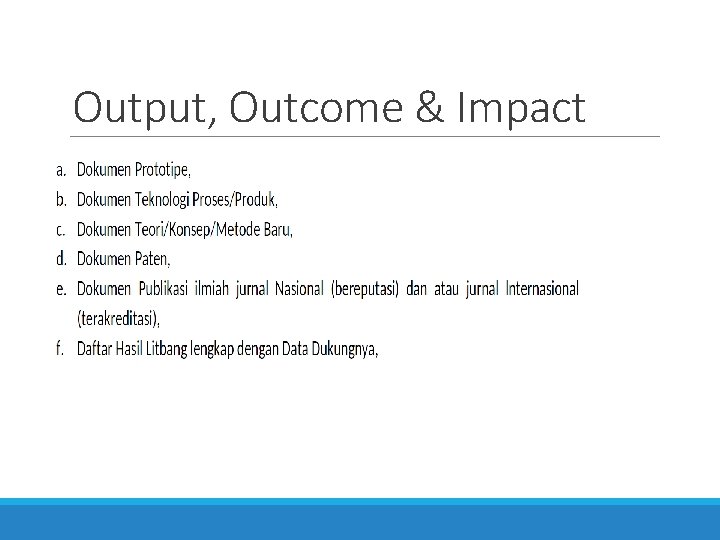 Output, Outcome & Impact

a. Dokumen Prototipe,
b. Dokumen Teknologi Proses/Produk,
c. Dokumen Teori/Konsep/Metode Baru,
d. Dokumen Paten,
e. Dokumen Publikasi ilmiah jurnal Nasional (bereputasi) dan atau jurnal Internasional (terakreditasi),
f. Daftar Hasil Litbang lengkap dengan Data Dukungnya,